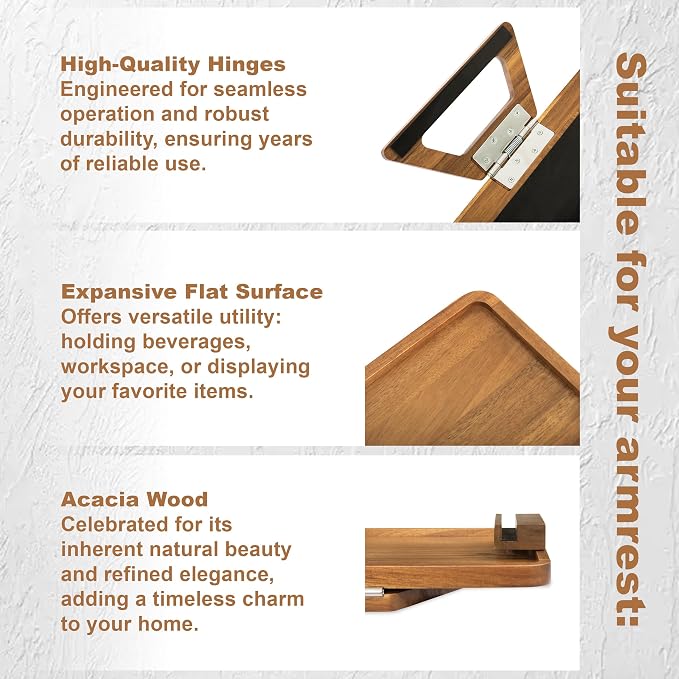 High-Quality Hinges
Engineered for seamless operation and robust durability, ensuring years of reliable use.

Expansive Flat Surface
Offers versatile utility: holding beverages, workspace, or displaying your favorite items.

Acacia Wood
Celebrated for its inherent natural beauty and refined elegance, adding a timeless charm to your home.

Suitable for your armrest: